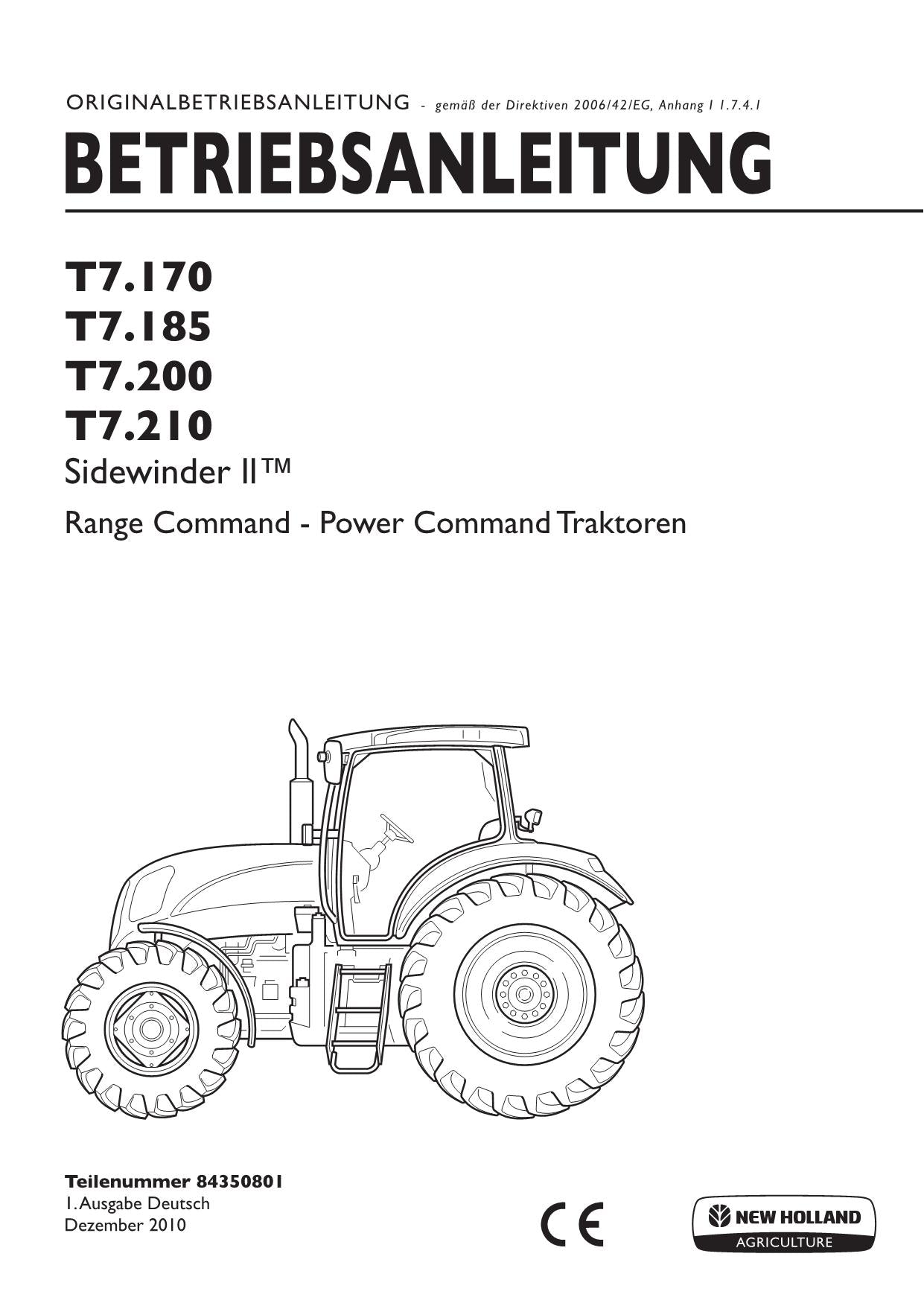 ORIGINALBETRIEBSANLEITUNG - gemäß der Direktiven 2006/42/EG, Anhang I 1.7.4.1

BETRIEBSANLEITUNG

T7.170
T7.185
T7.200
T7.210
Sidewinder II™

Range Command - Power Command Traktoren

Teilenummer 84350801
1. Ausgabe Deutsch
Dezember 2010

CE

NEW HOLLAND
AGRICULTURE